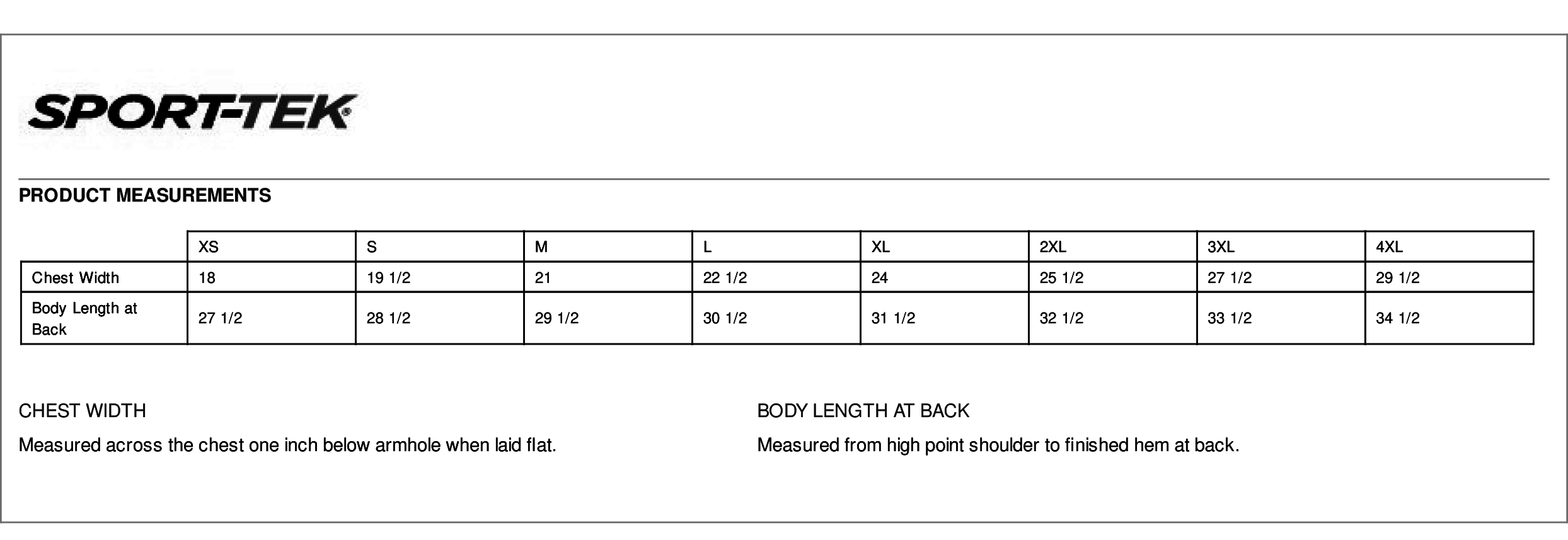 SPORT-TEK®

PRODUCT MEASUREMENTS

| | XS | S | M | L | XL | 2XL | 3XL | 4XL |
|---|---|---|---|---|---|---|---|---|
| Chest Width | 18 | 19 1/2 | 21 | 22 1/2 | 24 | 25 1/2 | 27 1/2 | 29 1/2 |
| Body Length at Back | 27 1/2 | 28 1/2 | 29 1/2 | 30 1/2 | 31 1/2 | 32 1/2 | 33 1/2 | 34 1/2 |

CHEST WIDTH

Measured across the chest one inch below armhole when laid flat.

BODY LENGTH AT BACK

Measured from high point shoulder to finished hem at back.